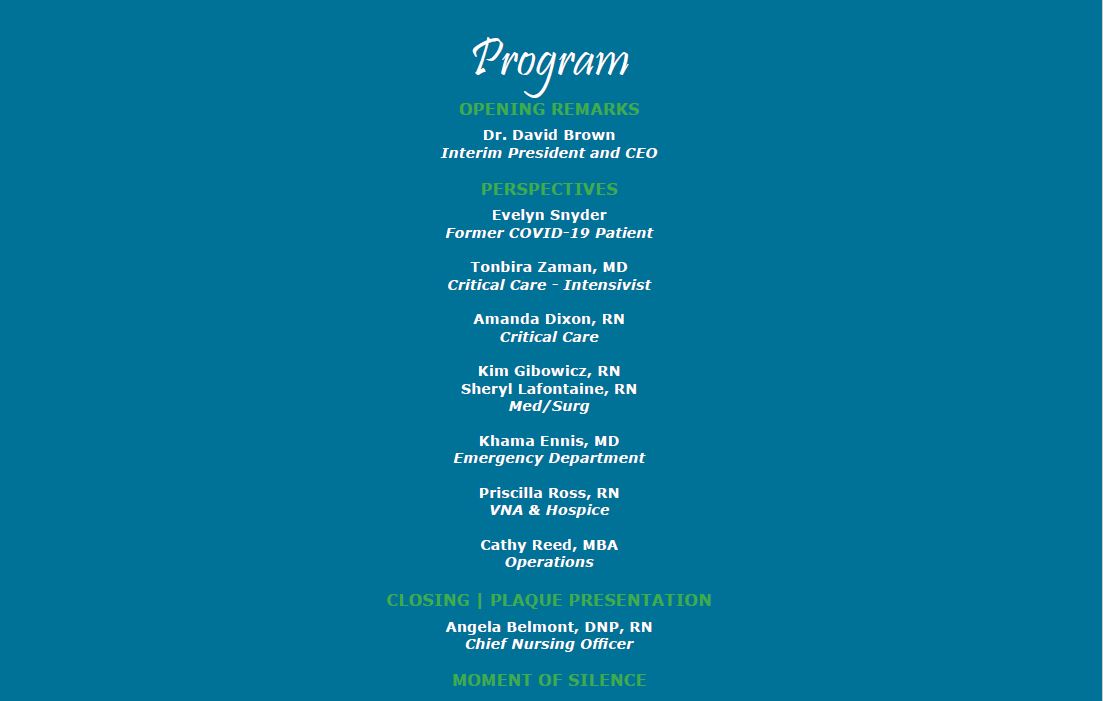 Program

OPENING REMARKS

Dr. David Brown
Interim President and CEO

PERSPECTIVES

Evelyn Snyder
Former COVID-19 Patient

Tonbira Zaman, MD
Critical Care - Intensivist

Amanda Dixon, RN
Critical Care

Kim Gibowicz, RN
Sheryl Lafontaine, RN
Med/Surg

Khama Ennis, MD
Emergency Department

Priscilla Ross, RN
VNA & Hospice

Cathy Reed, MBA
Operations

CLOSING | PLAQUE PRESENTATION

Angela Belmont, DNP, RN
Chief Nursing Officer

MOMENT OF SILENCE